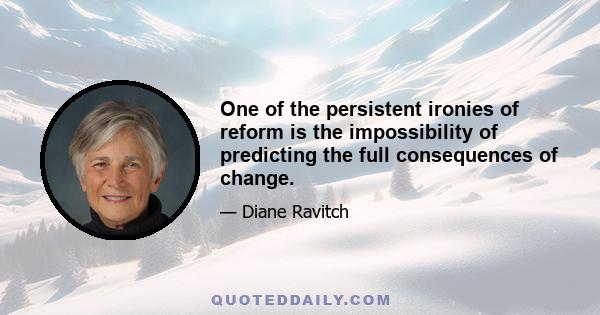 One of the persistent ironies of reform is the impossibility of predicting the full consequences of change.

— Diane Ravitch

QUOTEDDAILY.COM